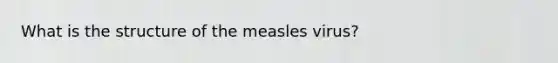 What is the structure of the measles virus?